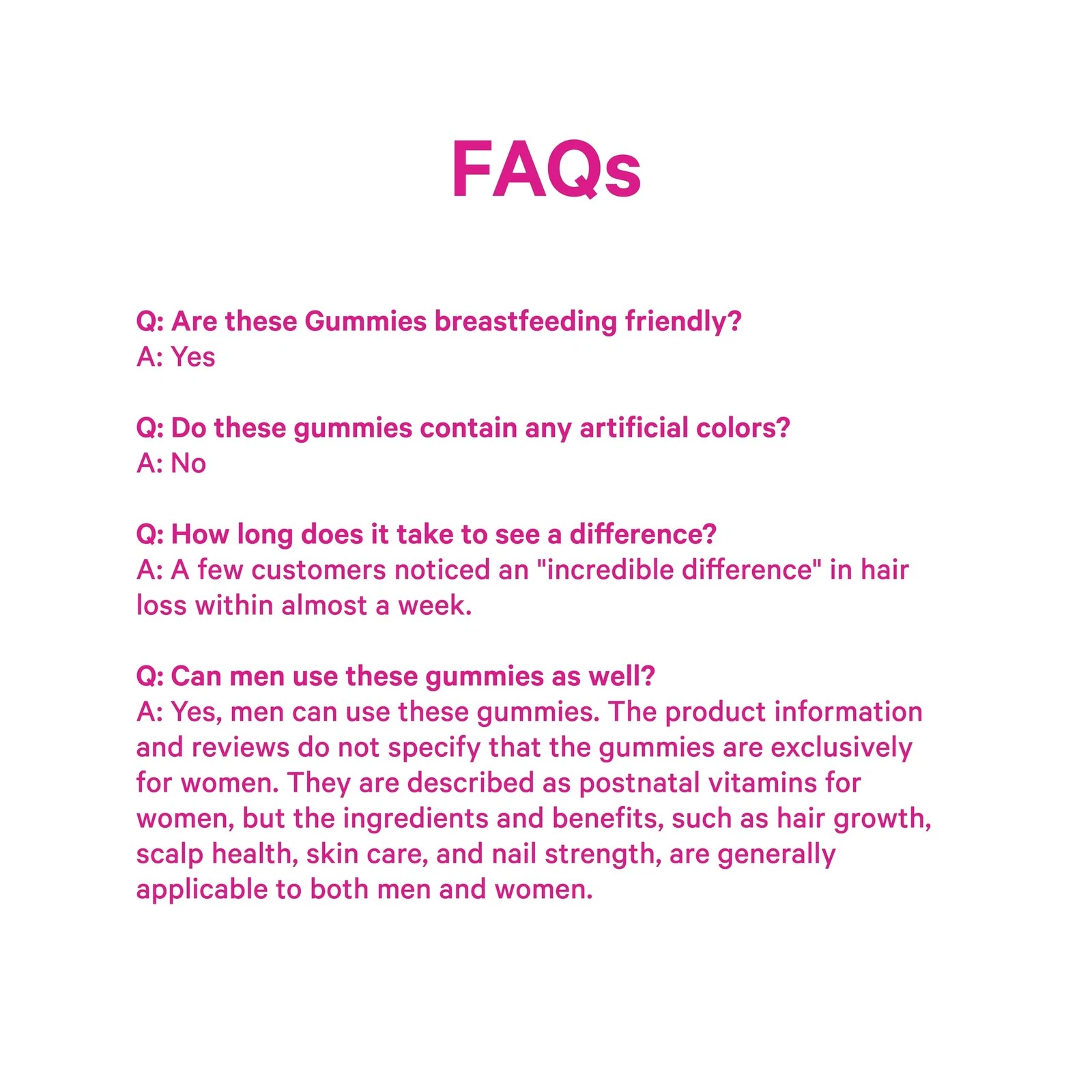 FAQs

Q: Are these Gummies breastfeeding friendly?
A: Yes

Q: Do these gummies contain any artificial colors?
A: No

Q: How long does it take to see a difference?
A: A few customers noticed an "incredible difference" in hair loss within almost a week.

Q: Can men use these gummies as well?
A: Yes, men can use these gummies. The product information and reviews do not specify that the gummies are exclusively for women. They are described as postnatal vitamins for women, but the ingredients and benefits, such as hair growth, scalp health, skin care, and nail strength, are generally applicable to both men and women.